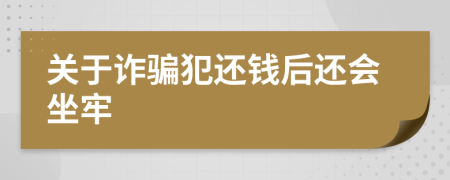 关于诈骗犯还钱后还会坐牢